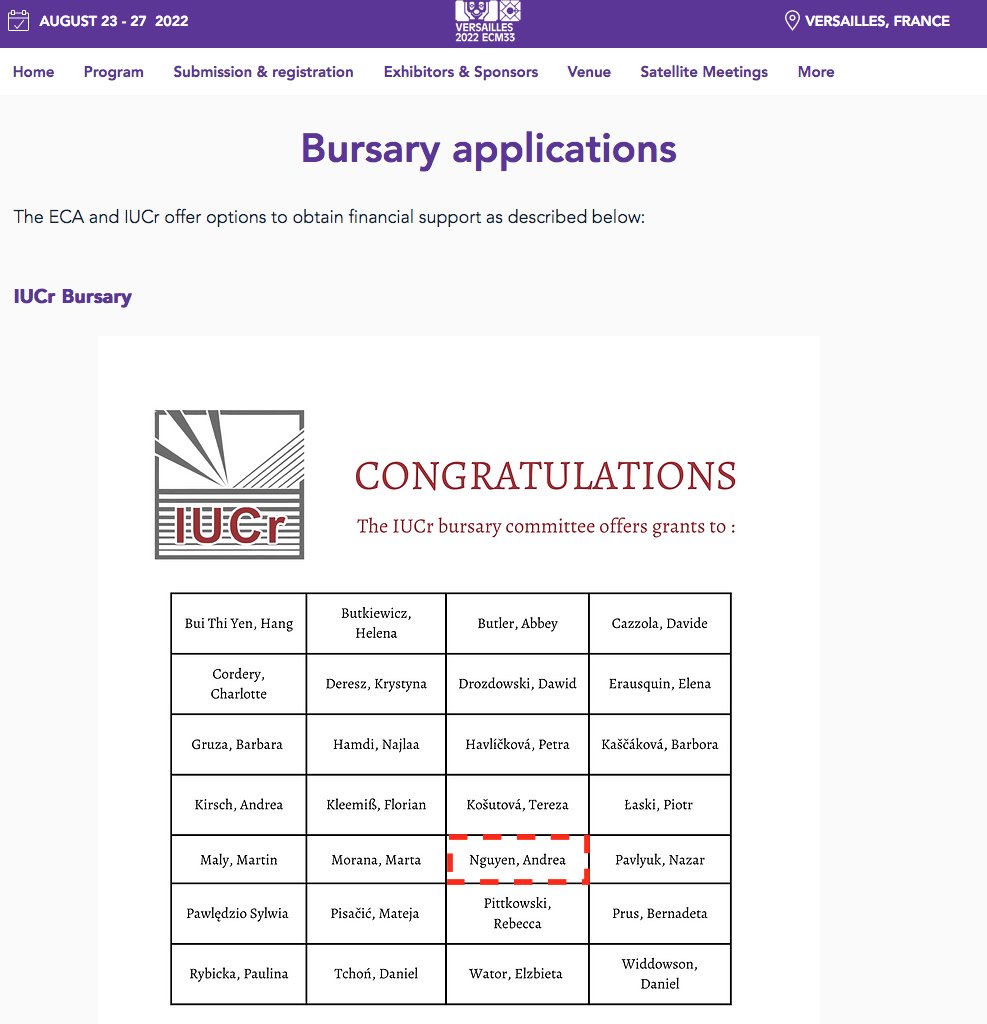 AUGUST 23 - 27 2022

VERSAILLES 2022 ECM33

VERSAILLES, FRANCE

Home Program Submission & registration Exhibitors & Sponsors Venue Satellite Meetings More

Bursary applications

The ECA and IUCr offer options to obtain financial support as described below:

IUCr Bursary

IUCr

CONGRATULATIONS

The IUCr bursary committee offers grants to :

| Bui Thi Yen, Hang | Butkiewicz, Helena | Butler, Abbey | Cazzola, Davide |
|---|---|---|---|
| Cordery, Charlotte | Deresz, Krystyna | Drozdowski, Dawid | Erausquin, Elena |
| Gruza, Barbara | Hamdi, Najlaa | Havlíčková, Petra | Kaščáková, Barbora |
| Kirsch, Andrea | Kleemiß, Florian | Košutová, Tereza | Łaski, Piotr |
| Maly, Martin | Morana, Marta | Nguyen, Andrea | Pavlyuk, Nazar |
| Pawlędzio Sylwia | Pisačić, Mateja | Pittkowski, Rebecca | Prus, Bernadeta |
| Rybicka, Paulina | Tchoń, Daniel | Wator, Elzbieta | Widdowson, Daniel |